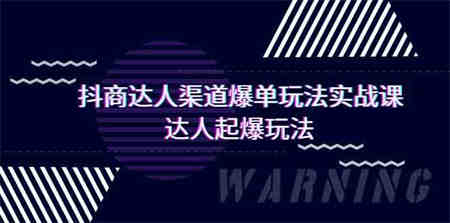 抖商达人渠道爆单玩法实战课
达人起爆玩法

WARNING